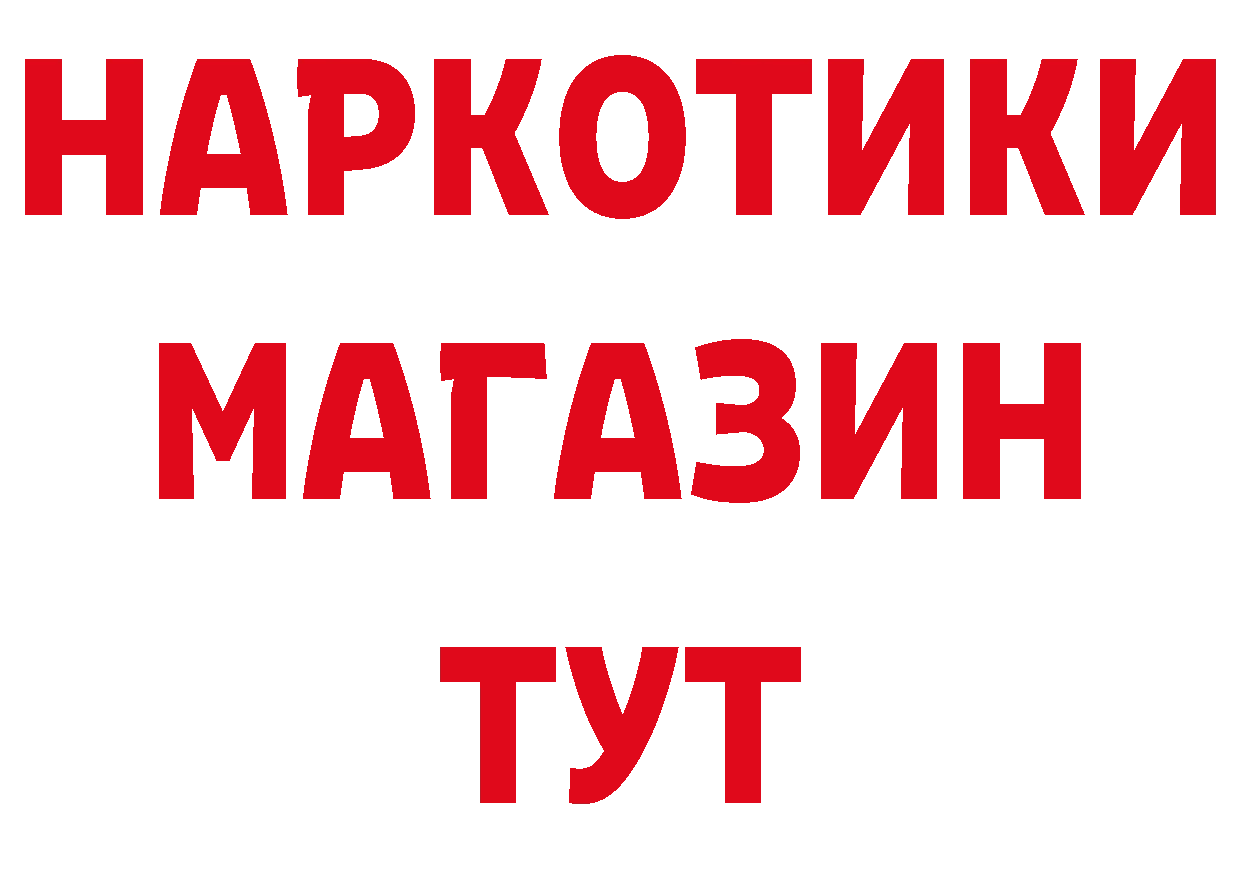 НАРКОТИКИ
МАГАЗИН
ТУТ